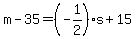 $m - 35 = \left(-\frac{1}{2}\right) \cdot s + 15$